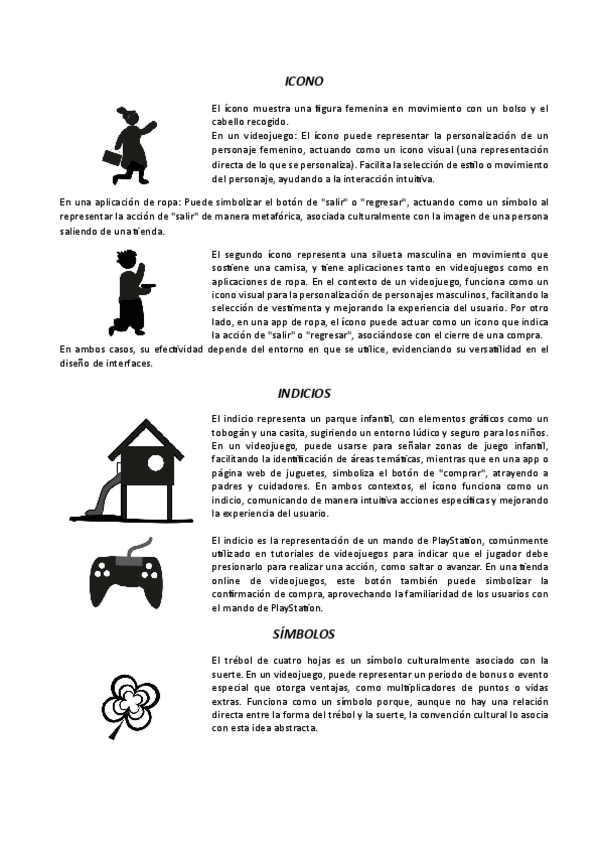 ICONO

El ícono muestra una figura femenina en movimiento con un bolso y el cabello recogido.
En un videojuego: El ícono puede representar la personalización de un personaje femenino, actuando como un icono visual (una representación directa de lo que se personaliza). Facilita la selección de estilo o movimiento del personaje, ayudando a la interacción intuitiva.

En una aplicación de ropa: Puede simbolizar el botón de "salir" o "regresar", actuando como un símbolo al representar la acción de "salir" de manera metafórica, asociada culturalmente con la imagen de una persona saliendo de una tienda.

El segundo ícono representa una silueta masculina en movimiento que sostiene una camisa, y tiene aplicaciones tanto en videojuegos como en aplicaciones de ropa. En el contexto de un videojuego, funciona como un icono visual para la personalización de personajes masculinos, facilitando la selección de vestimenta y mejorando la experiencia del usuario. Por otro lado, en una app de ropa, el ícono puede actuar como un icono que indica la acción de "salir" o "regresar", asociándose con el cierre de una compra.

En ambos casos, su efectividad depende del entorno en que se utilice, evidenciando su versatilidad en el diseño de interfaces.

INDICIOS

El indicio representa un parque infantil, con elementos gráficos como un tobogán y una casita, sugiriendo un entorno lúdico y seguro para los niños. En un videojuego, puede usarse para señalar zonas de juego infantil, facilitando la identificación de áreas temáticas, mientras que en una app o página web de juguetes, simboliza el botón de "comprar", atrayendo a padres y cuidadores. En ambos contextos, el ícono funciona como un indicio, comunicando de manera intuitiva acciones específicas y mejorando la experiencia del usuario.

El indicio es la representación de un mando de PlayStation, comúnmente utilizado en tutoriales de videojuegos para indicar que el jugador debe presionarlo para realizar una acción, como saltar o avanzar. En una tienda online de videojuegos, este botón también puede simbolizar la confirmación de compra, aprovechando la familiaridad de los usuarios con el mando de PlayStation.

SÍMBOLOS

El trébol de cuatro hojas es un símbolo culturalmente asociado con la suerte. En un videojuego, puede representar un periodo de bonus o evento especial que otorga ventajas, como multiplicadores de puntos o vidas extras. Funciona como un símbolo porque, aunque no hay una relación directa entre la forma del trébol y la suerte, la convención cultural lo asocia con esta idea abstracta.